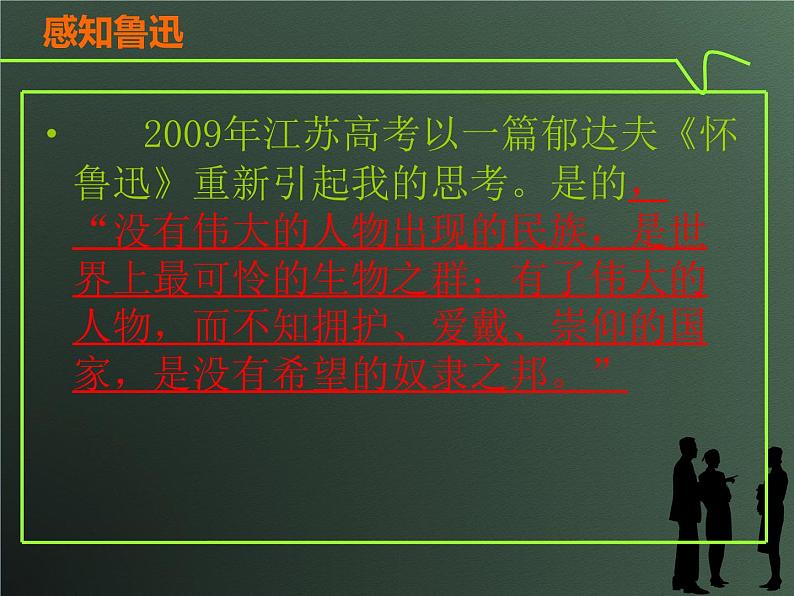 感知鲁迅

• 2009年江苏高考以一篇郁达夫《怀鲁迅》重新引起我的思考。是的，“没有伟大的人物出现的民族，是世界上最可怜的生物之群；有了伟大的人物，而不知拥护、爱戴、崇仰的国家，是没有希望的奴隶之邦。”